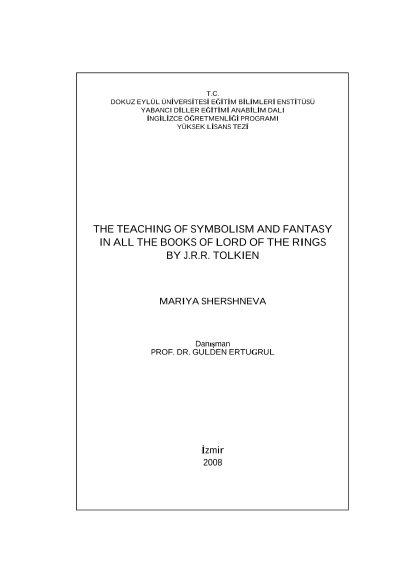 T.C.
DOKUZ EYLÜL ÜNİVERSİTESİ EĞİTİM BİLİMLERİ ENSTİTÜSÜ
YABANCI DİLLER EĞİTİMİ ANABİLİM DALI
İNGİLİZCE ÖĞRETMENLİĞİ PROGRAMI
YÜKSEK LİSANS TEZİ

THE TEACHING OF SYMBOLISM AND FANTASY
IN ALL THE BOOKS OF LORD OF THE RINGS
BY J.R.R. TOLKIEN

MARIYA SHERSHNEVA

Danışman
PROF. DR. GULDEN ERTUGRUL

İzmir
2008